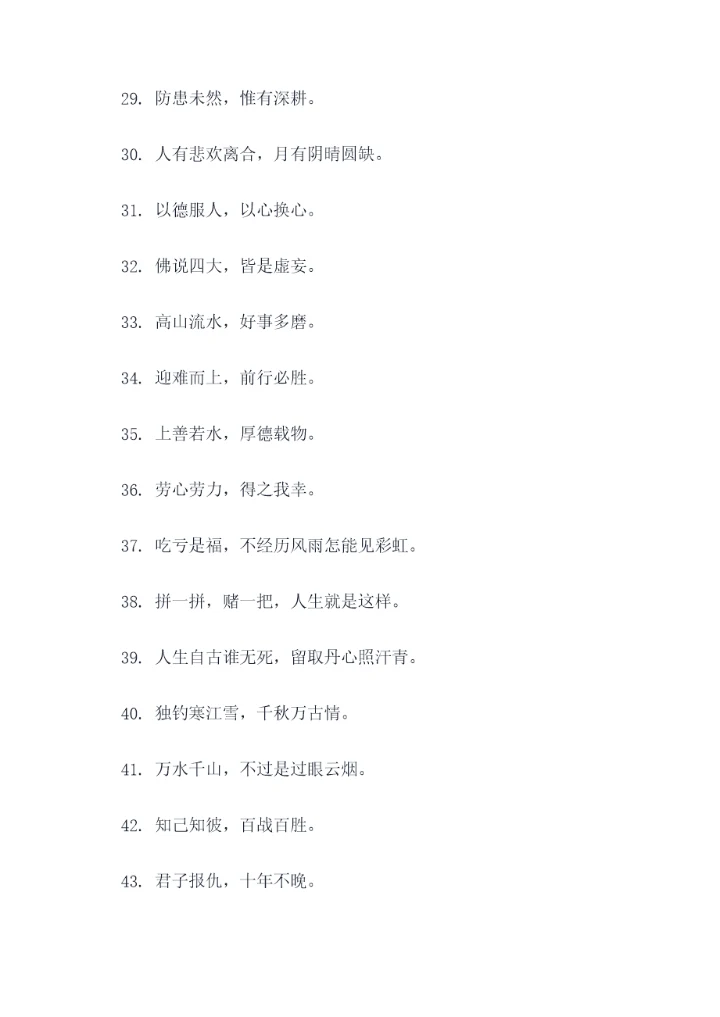 29. 防患未然，惟有深耕。

30. 人有悲欢离合，月有阴晴圆缺。

31. 以德服人，以心换心。

32. 佛说四大，皆是虚妄。

33. 高山流水，好事多磨。

34. 迎难而上，前行必胜。

35. 上善若水，厚德载物。

36. 劳心劳力，得之我幸。

37. 吃亏是福，不经历风雨怎能见彩虹。

38. 拼一拼，赌一把，人生就是这样。

39. 人生自古谁无死，留取丹心照汗青。

40. 独钓寒江雪，千秋万古情。

41. 万水千山，不过是过眼云烟。

42. 知己知彼，百战百胜。

43. 君子报仇，十年不晚。